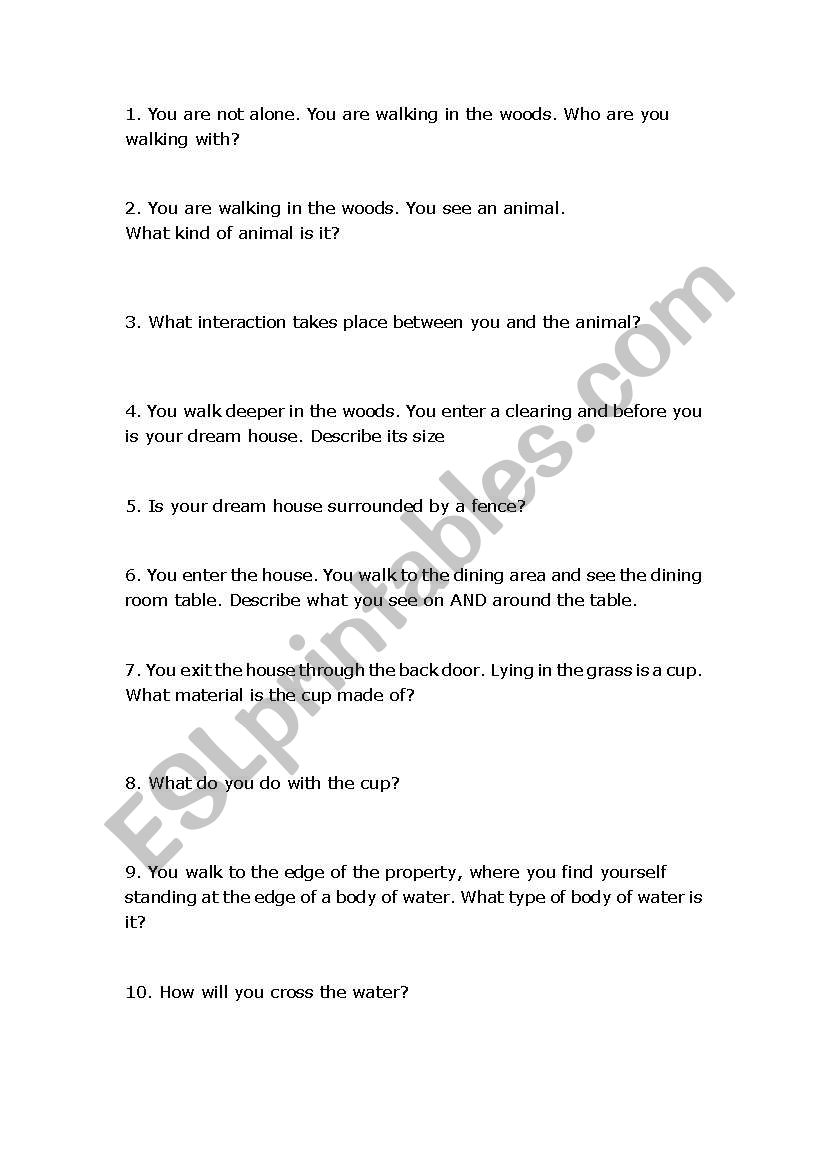 1. You are not alone. You are walking in the woods. Who are you walking with?

2. You are walking in the woods. You see an animal.
What kind of animal is it?

3. What interaction takes place between you and the animal?

4. You walk deeper in the woods. You enter a clearing and before you is your dream house. Describe its size

5. Is your dream house surrounded by a fence?

6. You enter the house. You walk to the dining area and see the dining room table. Describe what you see on AND around the table.

7. You exit the house through the back door. Lying in the grass is a cup. What material is the cup made of?

8. What do you do with the cup?

9. You walk to the edge of the property, where you find yourself standing at the edge of a body of water. What type of body of water is it?

10. How will you cross the water?

ESLprintables.com